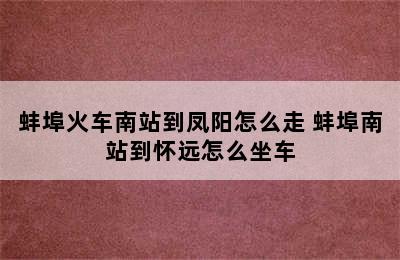 蚌埠火车南站到凤阳怎么走 蚌埠南站到怀远怎么坐车